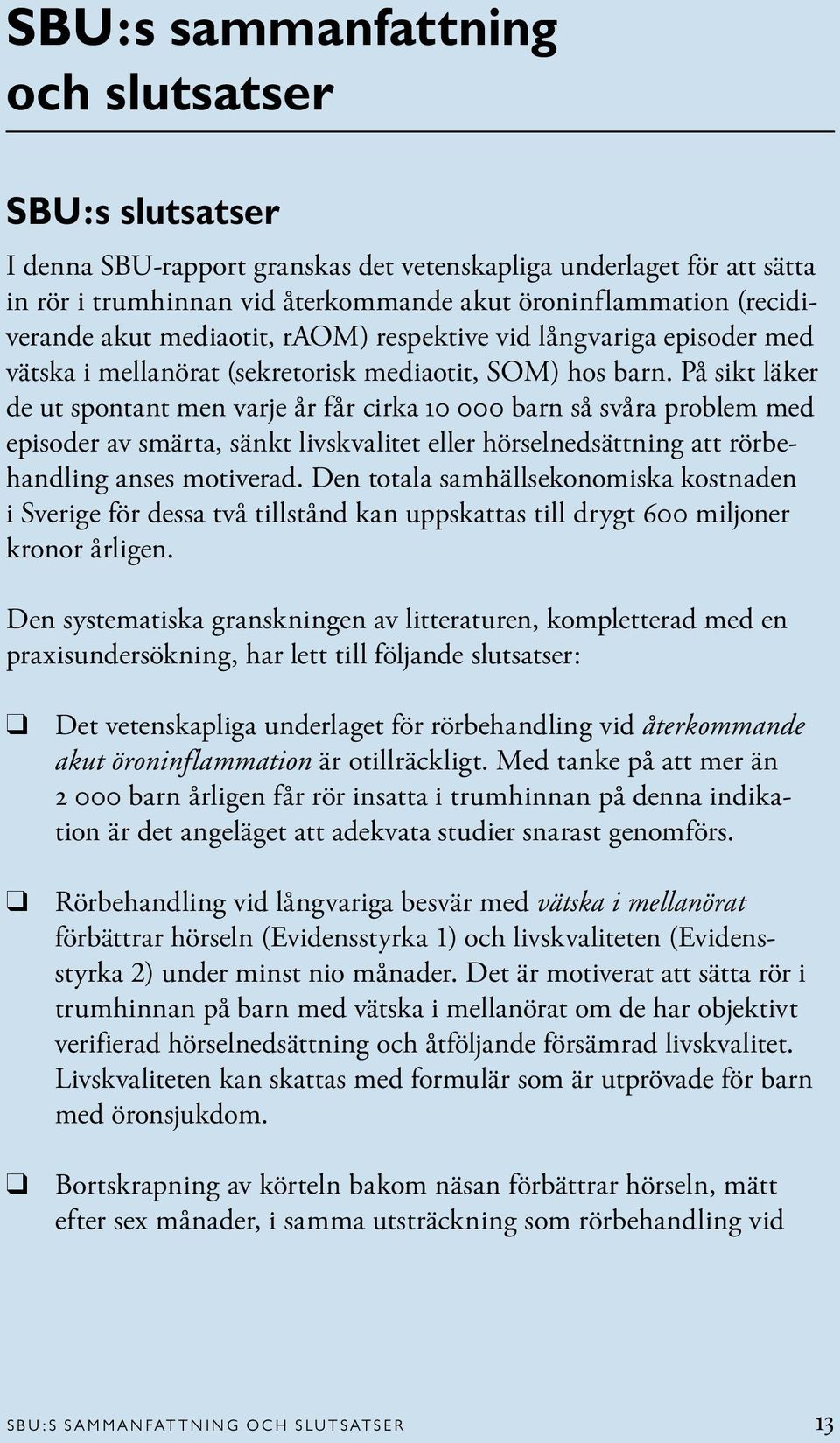 SBU:s sammanfattning och slutsatser

SBU:s slutsatser

I denna SBU-rapport granskas det vetenskapliga underlaget för att sätta in rör i trumhinnan vid återkommande akut öroninflammation (recidiverande akut mediaotit, rAOM) respektive vid långvariga episoder med vätska i mellanörat (sekretorisk mediaotit, SOM) hos barn. På sikt läker de ut spontant men varje år får cirka 10 000 barn så svåra problem med episoder av smärta, sänkt livskvalitet eller hörselnedsättning att rörbehandling anses motiverad. Den totala samhällsekonomiska kostnaden i Sverige för dessa två tillstånd kan uppskattas till drygt 600 miljoner kronor årligen.

Den systematiska granskningen av litteraturen, kompletterad med en praxisundersökning, har lett till följande slutsatser:

❑ Det vetenskapliga underlaget för rörbehandling vid återkommande akut öroninflammation är otillräckligt. Med tanke på att mer än 2 000 barn årligen får rör insatta i trumhinnan på denna indikation är det angeläget att adekvata studier snarast genomförs.

❑ Rörbehandling vid långvariga besvär med vätska i mellanörat förbättrar hörseln (Evidensstyrka 1) och livskvaliteten (Evidensstyrka 2) under minst nio månader. Det är motiverat att sätta rör i trumhinnan på barn med vätska i mellanörat om de har objektivt verifierad hörselnedsättning och åtföljande försämrad livskvalitet. Livskvaliteten kan skattas med formulär som är utprövade för barn med öronsjukdom.

❑ Bortskrapning av körteln bakom näsan förbättrar hörseln, mätt efter sex månader, i samma utsträckning som rörbehandling vid

SBU:S SAMMANFATTNING OCH SLUTSATSER 13